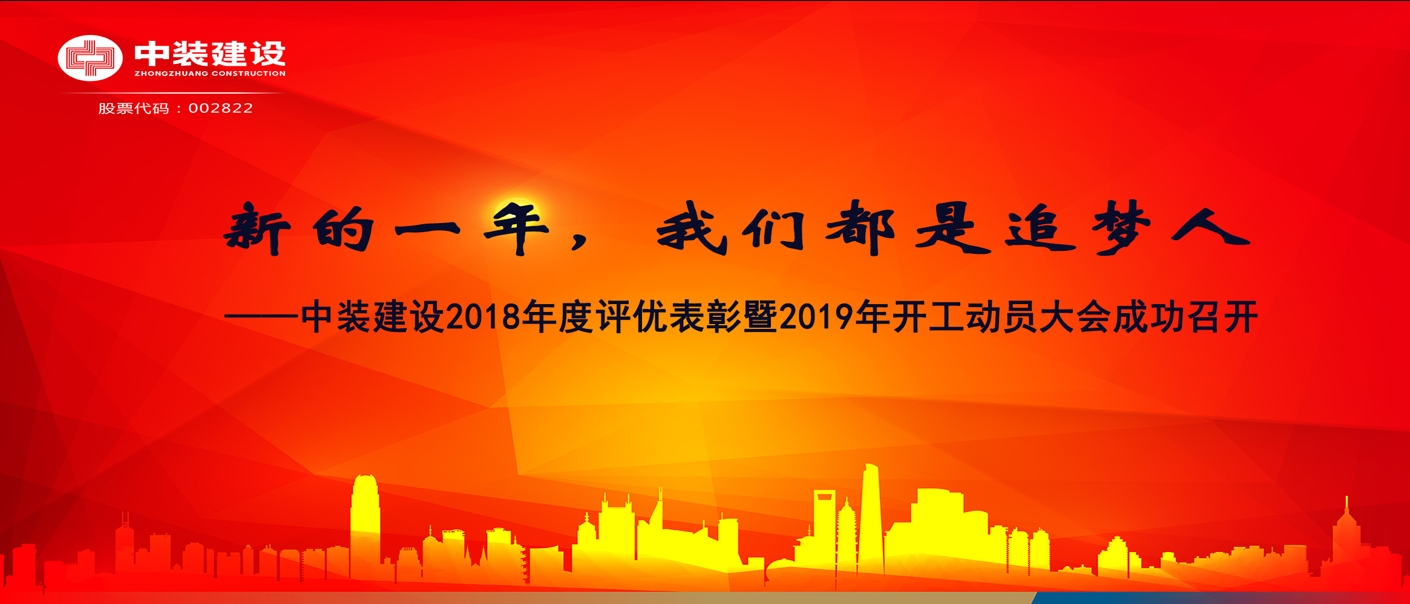 中装建设
ZHONGZHUANG CONSTRUCTION
股票代码：002822

新的一年，我们都是追梦人

——中装建设2018年度评优表彰暨2019年开工动员大会成功召开